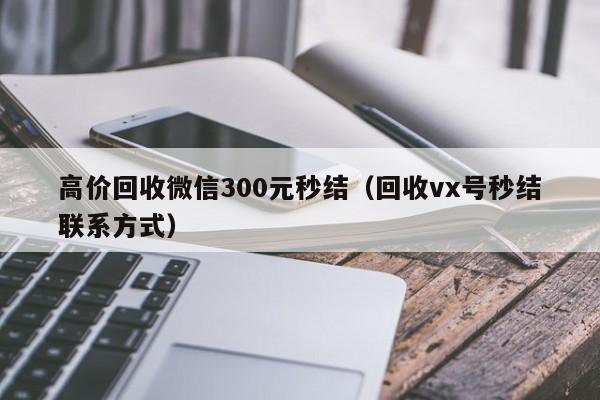 高价回收微信300元秒结（回收vx号秒结联系方式）